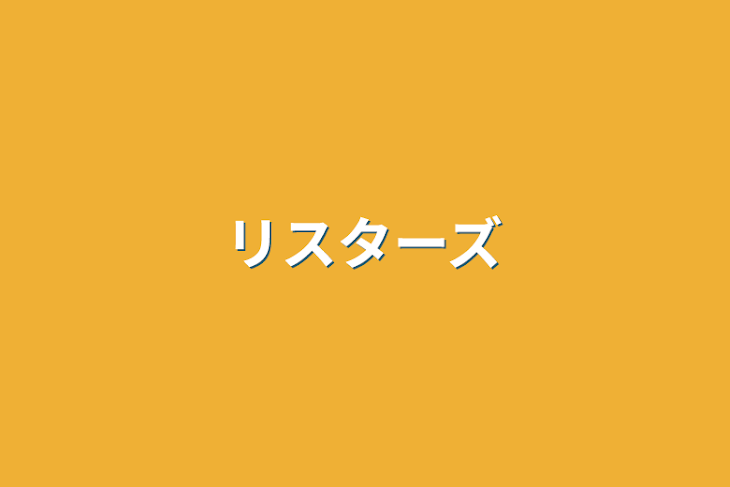 リスターズ